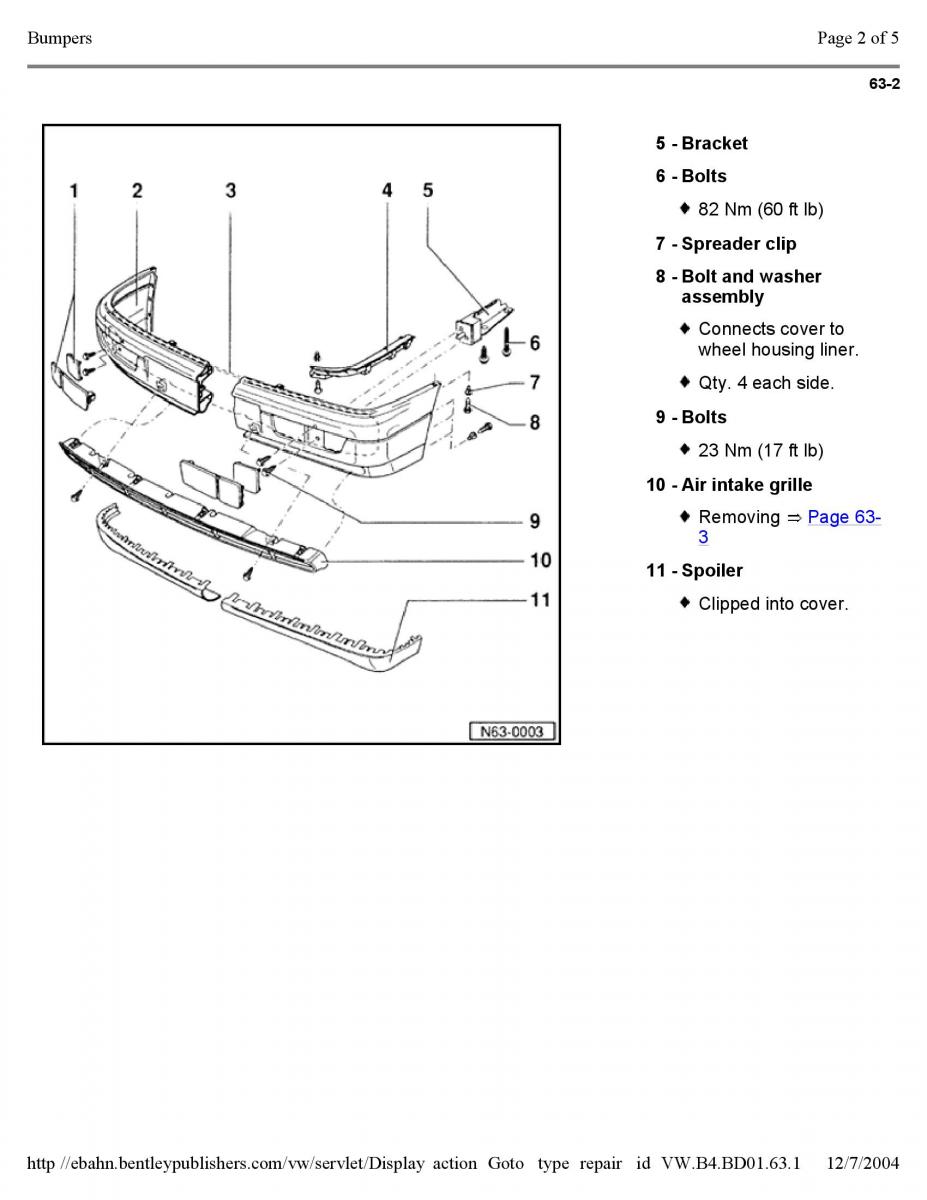 Bumpers

Page 2 of 5

63-2

1 2 3 4 5 6 7 8 9 10 11

N63-0003

5 - Bracket

6 - Bolts

♦ 82 Nm (60 ft lb)

7 - Spreader clip

8 - Bolt and washer assembly

♦ Connects cover to wheel housing liner.

♦ Qty. 4 each side.

9 - Bolts

♦ 23 Nm (17 ft lb)

10 - Air intake grille

♦ Removing ⇒ Page 63-3

11 - Spoiler

♦ Clipped into cover.

http //ebahn.bentleypublishers.com/vw/servlet/Display action Goto type repair id VW.B4.BD01.63.1 12/7/2004